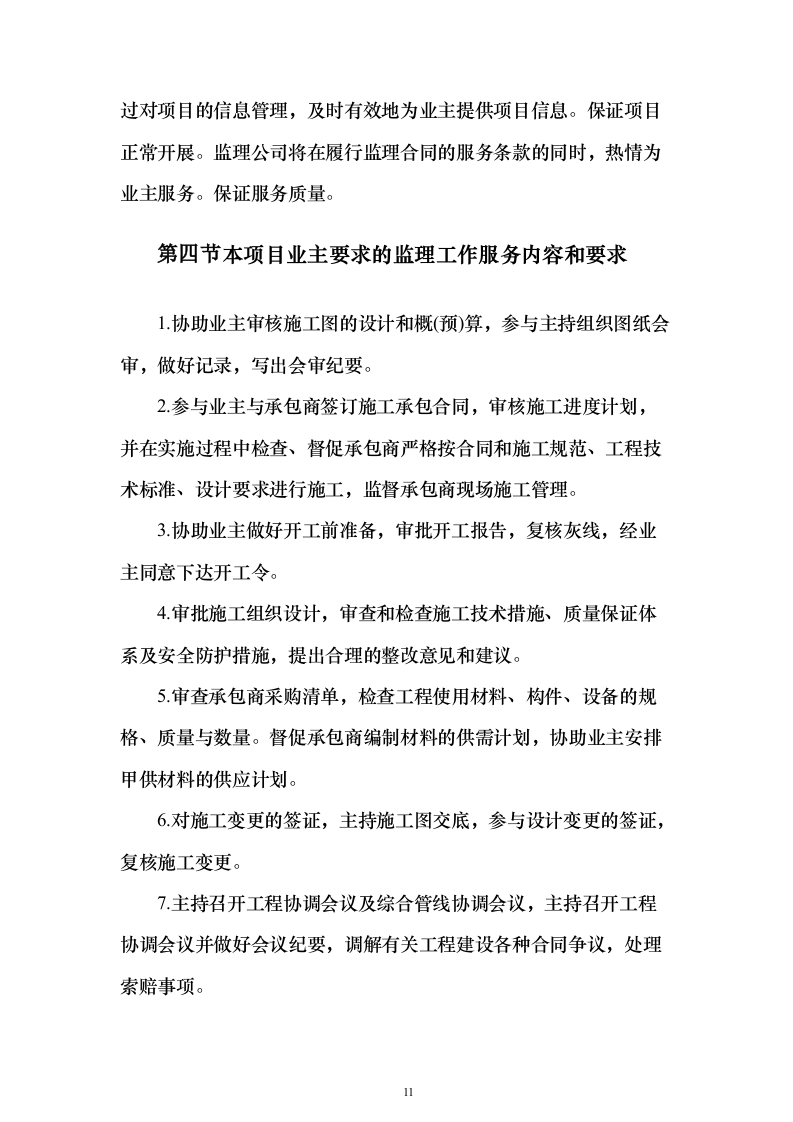 过对项目的信息管理，及时有效地为业主提供项目信息。保证项目正常开展。监理公司将在履行监理合同的服务条款的同时，热情为业主服务。保证服务质量。

第四节本项目业主要求的监理工作服务内容和要求

1.协助业主审核施工图的设计和概(预)算，参与主持组织图纸会审，做好记录，写出会审纪要。

2.参与业主与承包商签订施工承包合同，审核施工进度计划，并在实施过程中检查、督促承包商严格按合同和施工规范、工程技术标准、设计要求进行施工，监督承包商现场施工管理。

3.协助业主做好开工前准备，审批开工报告，复核灰线，经业主同意下达开工令。

4.审批施工组织设计，审查和检查施工技术措施、质量保证体系及安全防护措施，提出合理的整改意见和建议。

5.审查承包商采购清单，检查工程使用材料、构件、设备的规格、质量与数量。督促承包商编制材料的供需计划，协助业主安排甲供材料的供应计划。

6.对施工变更的签证，主持施工图交底，参与设计变更的签证，复核施工变更。

7.主持召开工程协调会议及综合管线协调会议，主持召开工程协调会议并做好会议纪要，调解有关工程建设各种合同争议，处理索赔事项。

11